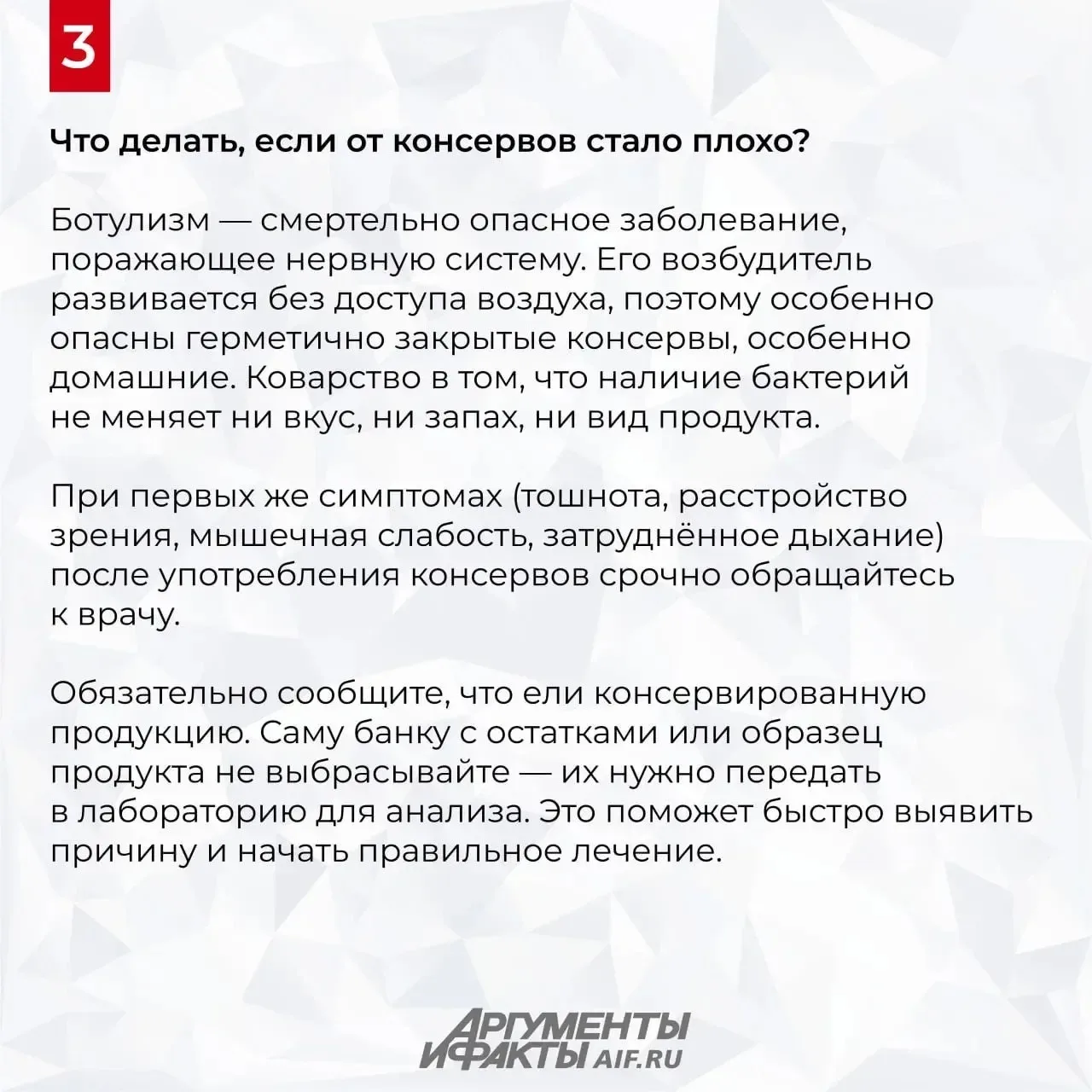 3

Что делать, если от консервов стало плохо?

Ботулизм — смертельно опасное заболевание, поражающее нервную систему. Его возбудитель развивается без доступа воздуха, поэтому особенно опасны герметично закрытые консервы, особенно домашние. Коварство в том, что наличие бактерий не меняет ни вкус, ни запах, ни вид продукта.

При первых же симптомах (тошнота, расстройство зрения, мышечная слабость, затруднённое дыхание) после употребления консервов срочно обращайтесь к врачу.

Обязательно сообщите, что ели консервированную продукцию. Саму банку с остатками или образец продукта не выбрасывайте — их нужно передать в лабораторию для анализа. Это поможет быстро выявить причину и начать правильное лечение.

АРГУМЕНТЫ И ФАКТЫ AIF.RU